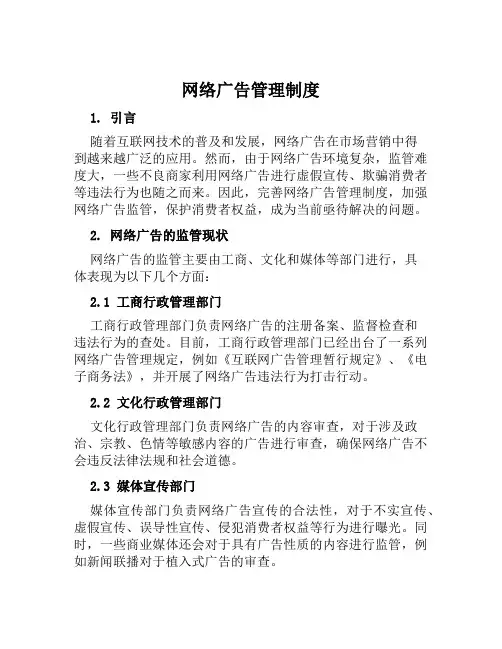 网络广告管理制度

1. 引言

随着互联网技术的普及和发展，网络广告在市场营销中得到越来越广泛的应用。然而，由于网络广告环境复杂，监管难度大，一些不良商家利用网络广告进行虚假宣传、欺骗消费者等违法行为也随之而来。因此，完善网络广告管理制度，加强网络广告监管，保护消费者权益，成为当前亟待解决的问题。

2. 网络广告的监管现状

网络广告的监管主要由工商、文化和媒体等部门进行，具体表现为以下几个方面：

2.1 工商行政管理部门

工商行政管理部门负责网络广告的注册备案、监督检查和违法行为的查处。目前，工商行政管理部门已经出台了一系列网络广告管理规定，例如《互联网广告管理暂行规定》、《电子商务法》，并开展了网络广告违法行为打击行动。

2.2 文化行政管理部门

文化行政管理部门负责网络广告的内容审查，对于涉及政治、宗教、色情等敏感内容的广告进行审查，确保网络广告不会违反法律法规和社会道德。

2.3 媒体宣传部门

媒体宣传部门负责网络广告宣传的合法性，对于不实宣传、虚假宣传、误导性宣传、侵犯消费者权益等行为进行曝光。同时，一些商业媒体还会对于具有广告性质的内容进行监管，例如新闻联播对于植入式广告的审查。